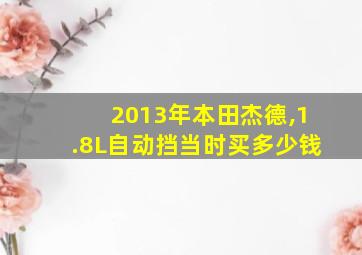 2013年本田杰德,1.8L自动挡当时买多少钱